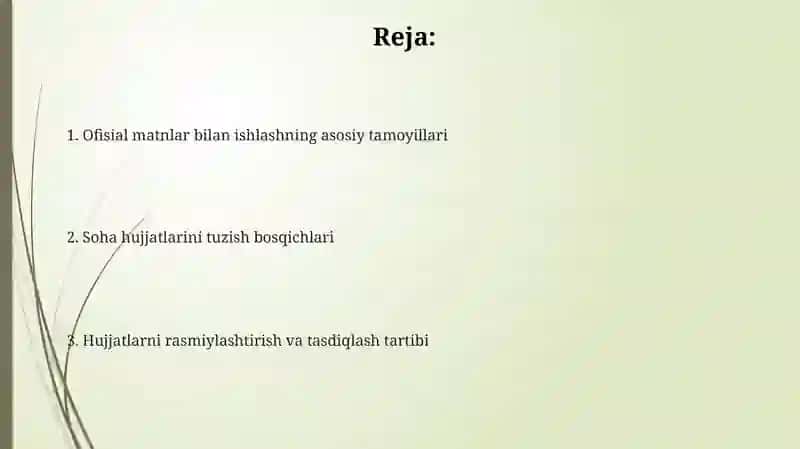 Reja:

1. Ofisial matnlar bilan ishlashning asosiy tamoyillari

2. Soha hujjatlarini tuzish bosqichlari

3. Hujjatlarni rasmiylashtirish va tasdiqlash tartibi